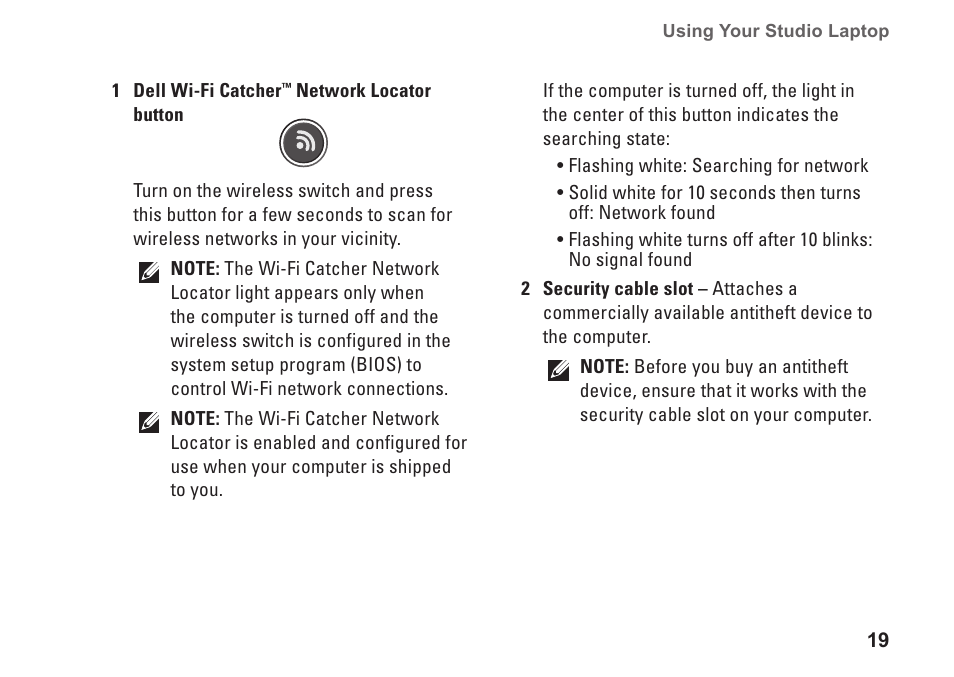 Using Your Studio Laptop

1 Dell Wi-Fi Catcher™ Network Locator button

Turn on the wireless switch and press this button for a few seconds to scan for wireless networks in your vicinity.

NOTE: The Wi-Fi Catcher Network Locator light appears only when the computer is turned off and the wireless switch is configured in the system setup program (BIOS) to control Wi-Fi network connections.

NOTE: The Wi-Fi Catcher Network Locator is enabled and configured for use when your computer is shipped to you.

If the computer is turned off, the light in the center of this button indicates the searching state:

• Flashing white: Searching for network

• Solid white for 10 seconds then turns off: Network found

• Flashing white turns off after 10 blinks: No signal found

2 Security cable slot – Attaches a commercially available antitheft device to the computer.

NOTE: Before you buy an antitheft device, ensure that it works with the security cable slot on your computer.

19